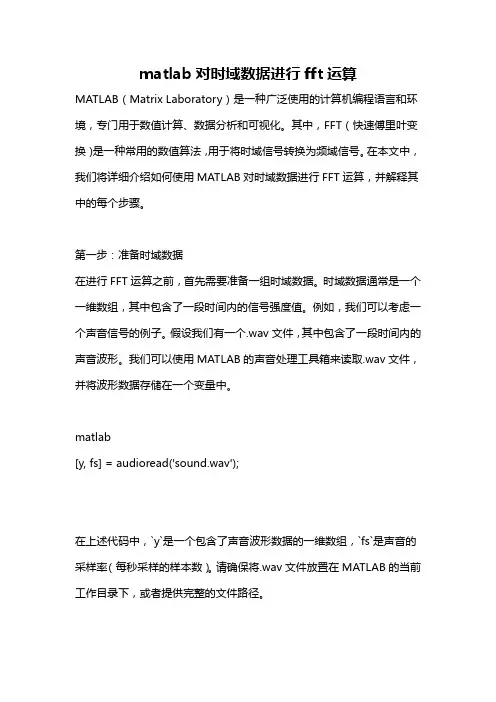 matlab 对时域数据进行 fft 运算

MATLAB（Matrix Laboratory）是一种广泛使用的计算机编程语言和环境，专门用于数值计算、数据分析和可视化。其中，FFT（快速傅里叶变换）是一种常用的数值算法，用于将时域信号转换为频域信号。在本文中，我们将详细介绍如何使用 MATLAB 对时域数据进行 FFT 运算，并解释其中的每个步骤。

第一步：准备时域数据
在进行 FFT 运算之前，首先需要准备一组时域数据。时域数据通常是一个一维数组，其中包含了一段时间内的信号强度值。例如，我们可以考虑一个声音信号的例子。假设我们有一个.wav 文件，其中包含了一段时间内的声音波形。我们可以使用 MATLAB 的声音处理工具箱来读取.wav 文件，并将波形数据存储在一个变量中。

matlab
[y, fs] = audioread('sound.wav');

在上述代码中，`y`是一个包含了声音波形数据的一维数组，`fs`是声音的采样率（每秒采样的样本数）。请确保将.wav 文件放置在 MATLAB 的当前工作目录下，或者提供完整的文件路径。